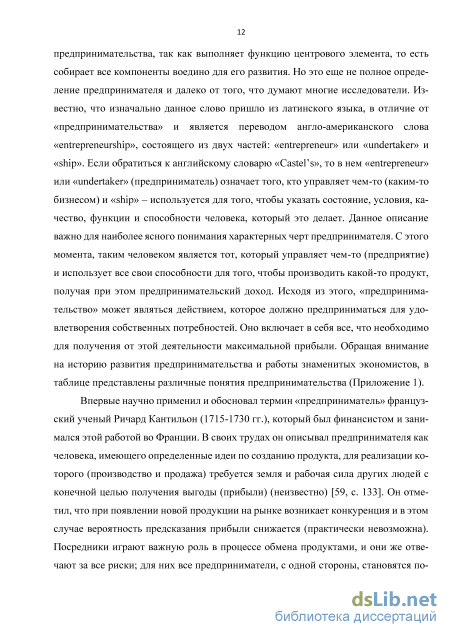 12

предпринимательства, так как выполняет функцию центрового элемента, то есть собирает все компоненты воедино для его развития. Но это еще не полное определение предпринимателя и далеко от того, что думают многие исследователи. Известно, что изначально данное слово пришло из латинского языка, в отличие от «предпринимательства» и является переводом англо-американского слова «entrepreneurship», состоящего из двух частей: «entrepreneur» или «undertaker» и «ship». Если обратиться к английскому словарю «Castel's», то в нем «entrepreneur» или «undertaker» (предприниматель) означает того, кто управляет чем-то (каким-то бизнесом) и «ship» – используется для того, чтобы указать состояние, условия, качество, функции и способности человека, который это делает. Данное описание важно для наиболее ясного понимания характерных черт предпринимателя. С этого момента, таким человеком является тот, который управляет чем-то (предприятие) и использует все свои способности для того, чтобы производить какой-то продукт, получая при этом предпринимательский доход. Исходя из этого, «предпринимательство» может являться действием, которое должно предприниматься для удовлетворения собственных потребностей. Оно включает в себя все, что необходимо для получения от этой деятельности максимальной прибыли. Обращая внимание на историю развития предпринимательства и работы знаменитых экономистов, в таблице представлены различные понятия предпринимательства (Приложение 1).

Впервые научно применил и обосновал термин «предприниматель» французский ученый Ричард Кантильон (1715-1730 гг.), который был финансистом и занимался этой работой во Франции. В своих трудах он описывал предпринимателя как человека, имеющего определенные идеи по созданию продукта, для реализации которого (производство и продажа) требуется земля и рабочая сила других людей с конечной целью получения выгоды (прибыли) (неизвестно) [59, с. 133]. Он отметил, что при появлении новой продукции на рынке возникает конкуренция и в этом случае вероятность предсказания прибыли снижается (практически невозможна). Посредники играют важную роль в процессе обмена продуктами, и они же отвечают за все риски; для них все предприниматели, с одной стороны, становятся по-

dsLib.net
библиотека диссертаций